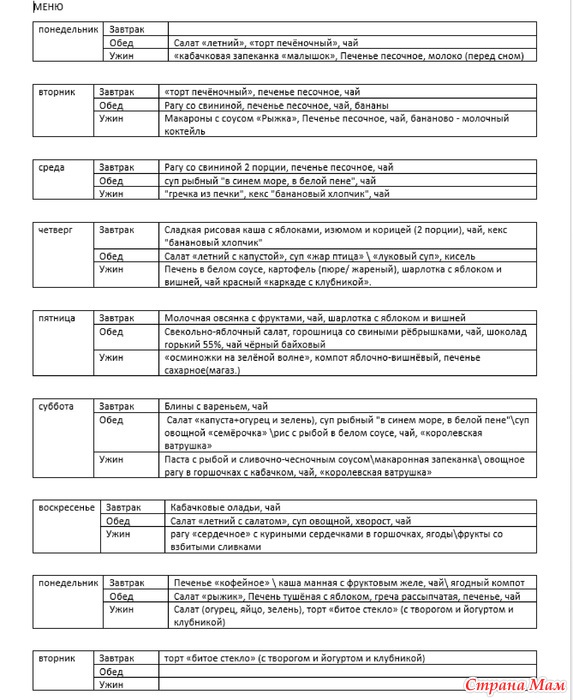 МЕНЮ

| понедельник | Завтрак | |
|---|---|---|
| | Обед | Салат «летний», «торт печёночный», чай |
| | Ужин | «кабачковая запеканка «малышок», Печенье песочное, молоко (перед сном) |

| вторник | Завтрак | «торт печёночный», печенье песочное, чай |
|---|---|---|
| | Обед | Рагу со свининой, печенье песочное, чай, бананы |
| | Ужин | Макароны с соусом «Рыжка», Печенье песочное, чай, бананово - молочный коктейль |

| среда | Завтрак | Рагу со свининой 2 порции, печенье песочное, чай |
|---|---|---|
| | Обед | суп рыбный "в синем море, в белой пене", чай |
| | Ужин | "гречка из печки", кекс "банановый хлопчик", чай |

| четверг | Завтрак | Сладкая рисовая каша с яблоками, изюмом и корицей (2 порции), чай, кекс "банановый хлопчик" |
|---|---|---|
| | Обед | Салат «летний с капустой», суп «жар птица» \ «луковый суп», кисель |
| | Ужин | Печень в белом соусе, картофель (пюре/ жареный), шарлотка с яблоком и вишней, чай красный «каркаде с клубникой». |

| пятница | Завтрак | Молочная овсянка с фруктами, чай, шарлотка с яблоком и вишней |
|---|---|---|
| | Обед | Свекольно-яблочный салат, горошница со свиными рёбрышками, чай, шоколад горький 55%, чай чёрный байховый |
| | Ужин | «осминожки на зелёной волне», компот яблочно-вишнёвый, печенье сахарное(магаз.) |

| суббота | Завтрак | Блины с вареньем, чай |
|---|---|---|
| | Обед | Салат «капуста+огурец и зелень), суп рыбный "в синем море, в белой пене"\суп овощной «семёрочка» \рис с рыбой в белом соусе, чай, «королевская ватрушка» |
| | Ужин | Паста с рыбой и сливочно-чесночным соусом\макаронная запеканка\ овощное рагу в горшочках с кабачком, чай, «королевская ватрушка» |

| воскресенье | Завтрак | Кабачковые оладьи, чай |
|---|---|---|
| | Обед | Салат «летний с салатом», суп овощной, хворост, чай |
| | Ужин | рагу «сердечное» с куриными сердечками в горшочках, ягоды\фрукты со взбитыми сливками |

| понедельник | Завтрак | Печенье «кофейное» \ каша манная с фруктовым желе, чай\ ягодный компот |
|---|---|---|
| | Обед | Салат «рыжик», Печень тушёная с яблоком, греча рассыпчатая, печенье, чай |
| | Ужин | Салат (огурец, яйцо, зелень), торт «битое стекло» (с творогом и йогуртом и клубникой) |

| вторник | Завтрак | торт «битое стекло» (с творогом и йогуртом и клубникой) |
|---|---|---|
| | Обед | |
| | Ужин | |

Страна Мам